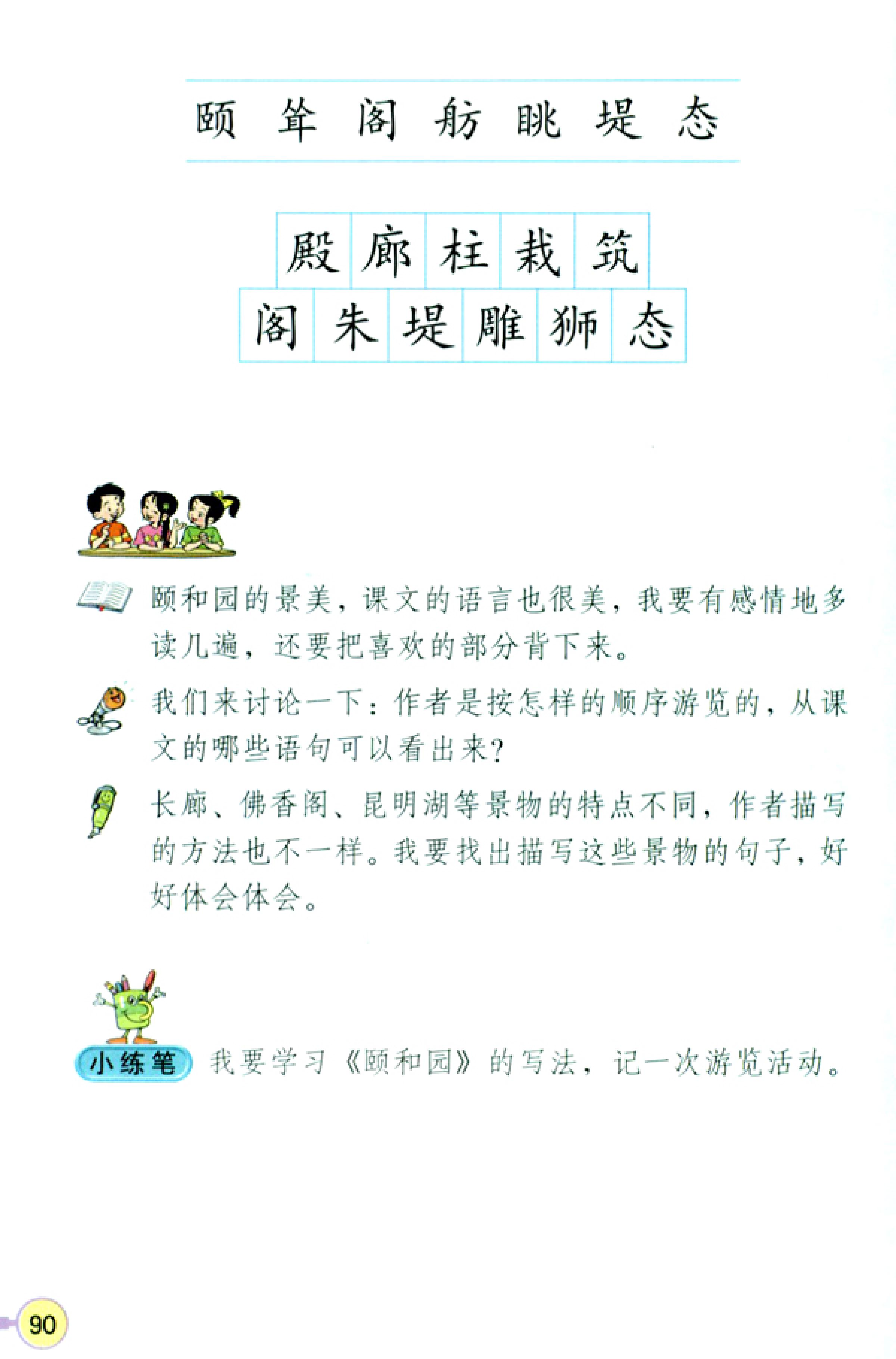 颐 耸 阁 舫 眺 堤 态

殿 廊 柱 栽 筑
阁 朱 堤 雕 狮 态

颐和园的景美，课文的语言也很美，我要有感情地多读几遍，还要把喜欢的部分背下来。

我们来讨论一下：作者是按怎样的顺序游览的，从课文的哪些语句可以看出来？

长廊、佛香阁、昆明湖等景物的特点不同，作者描写的方法也不一样。我要找出描写这些景物的句子，好好体会体会。

小练笔 我要学习《颐和园》的写法，记一次游览活动。

90